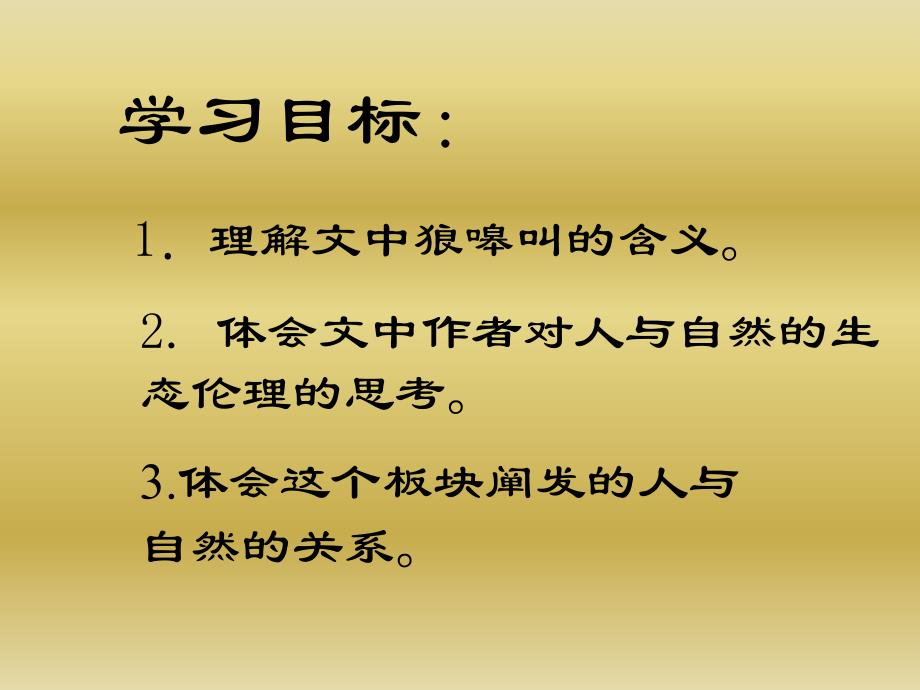 学习目标：

1. 理解文中狼嗥叫的含义。

2. 体会文中作者对人与自然的生态伦理的思考。

3.体会这个板块阐发的人与自然的关系。